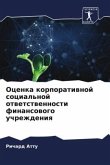 Оценка корпоративной социальной ответственности финансового учреждения

Ричард Атту